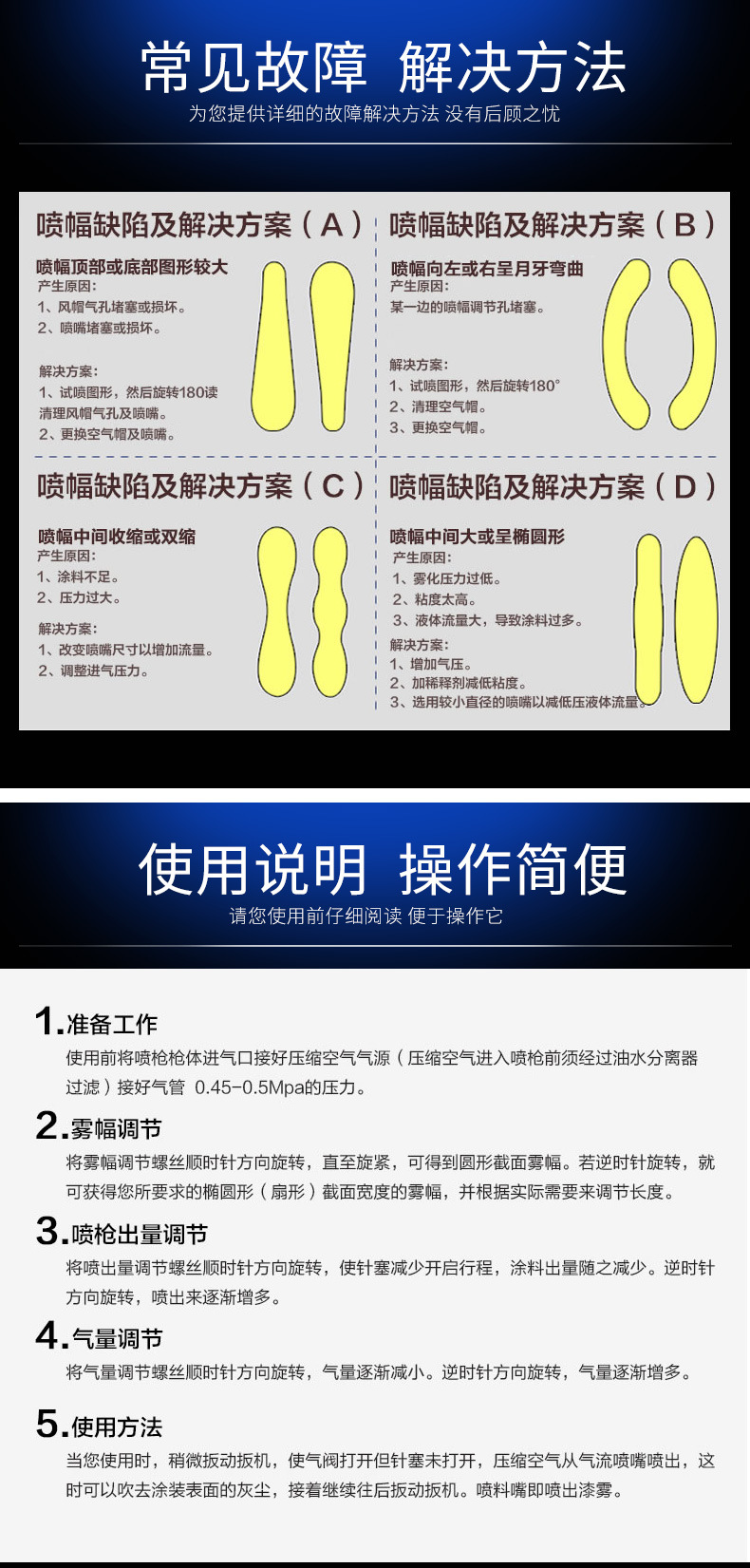 常见故障 解决方法
为您提供详细的故障解决方法 没有后顾之忧

喷幅缺陷及解决方案（A）

喷幅顶部或底部图形较大
产生原因：
1、风帽气孔堵塞或损坏。
2、喷嘴堵塞或损坏。

解决方案：
1、试喷图形，然后旋转180读清理风帽气孔及喷嘴。
2、更换空气帽及喷嘴。

喷幅缺陷及解决方案（B）

喷幅向左或右呈月牙弯曲
产生原因：
某一边的喷幅调节孔堵塞。

解决方案：
1、试喷图形，然后旋转180°
2、清理空气帽。
3、更换空气帽。

喷幅缺陷及解决方案（C）

喷幅中间收缩或双缩
产生原因：
1、涂料不足。
2、压力过大。

解决方案：
1、改变喷嘴尺寸以增加流量。
2、调整进气压力。

喷幅缺陷及解决方案（D）

喷幅中间大或呈椭圆形
产生原因：
1、雾化压力过低。
2、粘度太高。
3、液体流量大，导致涂料过多。
解决方案：
1、增加气压。
2、加稀释剂减低粘度。
3、选用较小直径的喷嘴以减低压液体流量。

使用说明 操作简便
请您使用前仔细阅读 便于操作它

1.准备工作
使用前将喷枪枪体进气口接好压缩空气气源（压缩空气进入喷枪前须经过油水分离器过滤）接好气管 0.45-0.5Mpa的压力。

2.雾幅调节
将雾幅调节螺丝顺时针方向旋转，直至旋紧，可得到圆形截面雾幅。若逆时针旋转，就可获得您所要求的椭圆形（扇形）截面宽度的雾幅，并根据实际需要来调节长度。

3.喷枪出量调节
将喷出量调节螺丝顺时针方向旋转，使针塞减少开启行程，涂料出量随之减少。逆时针方向旋转，喷出来逐渐增多。

4.气量调节
将气量调节螺丝顺时针方向旋转，气量逐渐减小。逆时针方向旋转，气量逐渐增多。

5.使用方法
当您使用时，稍微扳动扳机，使气阀打开但针塞未打开，压缩空气从气流喷嘴喷出，这时可以吹去涂装表面的灰尘，接着继续往后扳动扳机。喷料嘴即喷出漆雾。